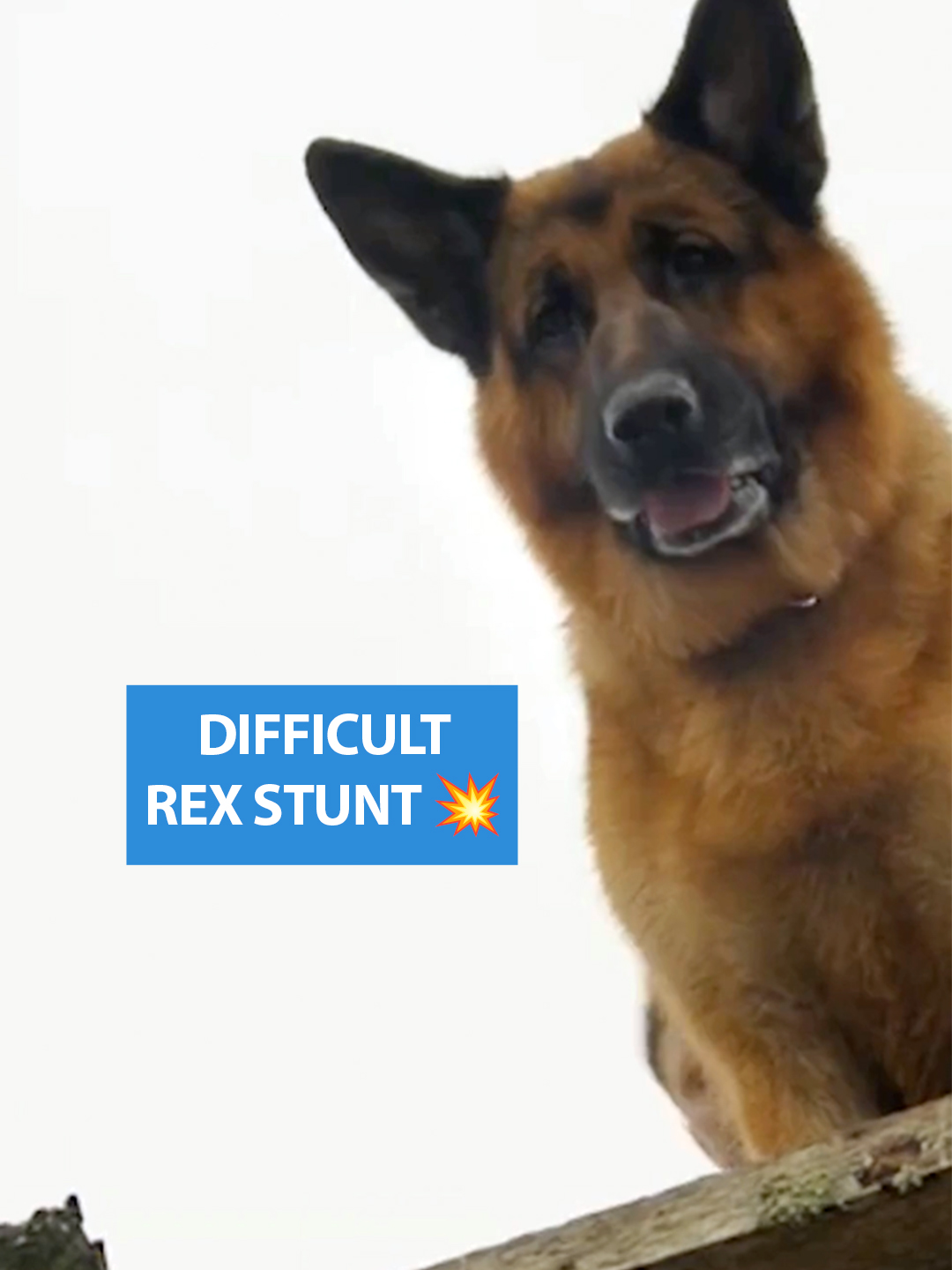 DIFFICULT
REX STUNT 💥